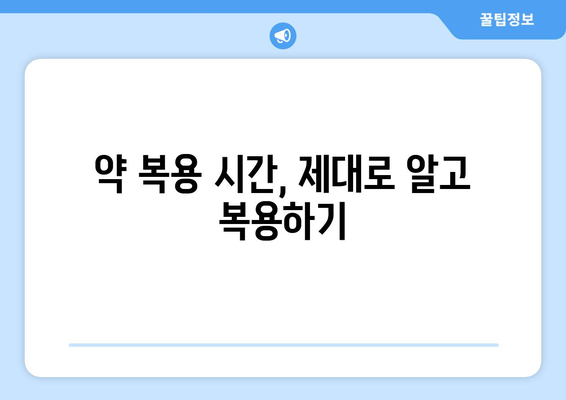 꿀팁정보

약 복용 시간, 제대로 알고 복용하기